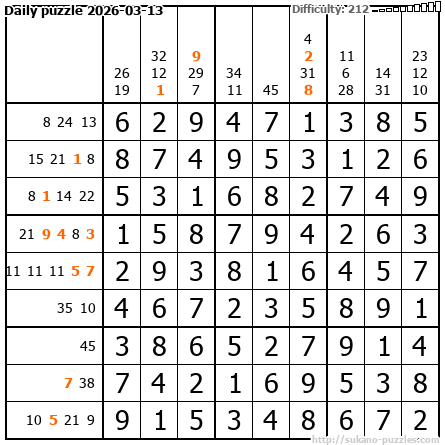 Daily puzzle 2026-03-13

Difficulty: 212

|  | 26 19 | 32 12 1 | 9 29 7 | 34 11 | 45 | 4 2 31 8 | 11 6 28 | 14 31 | 23 12 10 |
|---|---|---|---|---|---|---|---|---|---|
| 8 24 13 | 6 | 2 | 9 | 4 | 7 | 1 | 3 | 8 | 5 |
| 15 21 1 8 | 8 | 7 | 4 | 9 | 5 | 3 | 1 | 2 | 6 |
| 8 1 14 22 | 5 | 3 | 1 | 6 | 8 | 2 | 7 | 4 | 9 |
| 21 9 4 8 3 | 1 | 5 | 8 | 7 | 9 | 4 | 2 | 6 | 3 |
| 11 11 11 5 7 | 2 | 9 | 3 | 8 | 1 | 6 | 4 | 5 | 7 |
| 35 10 | 4 | 6 | 7 | 2 | 3 | 5 | 8 | 9 | 1 |
| 45 | 3 | 8 | 6 | 5 | 2 | 7 | 9 | 1 | 4 |
| 7 38 | 7 | 4 | 2 | 1 | 6 | 9 | 5 | 3 | 8 |
| 10 5 21 9 | 9 | 1 | 5 | 3 | 4 | 8 | 6 | 7 | 2 |

http://sukano-puzzles.com